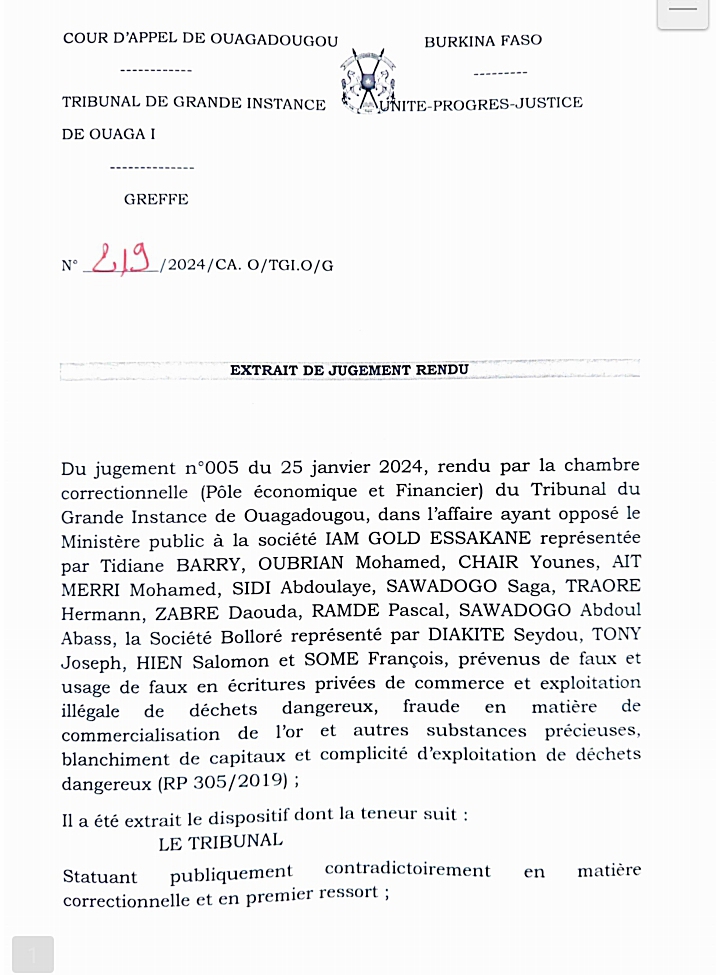 COUR D'APPEL DE OUAGADOUGOU

------------

TRIBUNAL DE GRANDE INSTANCE

DE OUAGA I

-------------

GREFFE

BURKINA FASO

---------

UNITE-PROGRES-JUSTICE

N° 219 /2024/CA. O/TGI.O/G

EXTRAIT DE JUGEMENT RENDU

Du jugement n°005 du 25 janvier 2024, rendu par la chambre correctionnelle (Pôle économique et Financier) du Tribunal du Grande Instance de Ouagadougou, dans l'affaire ayant opposé le Ministère public à la société IAM GOLD ESSAKANE représentée par Tidiane BARRY, OUBRIAN Mohamed, CHAIR Younes, AIT MERRI Mohamed, SIDI Abdoulaye, SAWADOGO Saga, TRAORE Hermann, ZABRE Daouda, RAMDE Pascal, SAWADOGO Abdoul Abass, la Société Bolloré représenté par DIAKITE Seydou, TONY Joseph, HIEN Salomon et SOME François, prévenus de faux et usage de faux en écritures privées de commerce et exploitation illégale de déchets dangereux, fraude en matière de commercialisation de l'or et autres substances précieuses, blanchiment de capitaux et complicité d'exploitation de déchets dangereux (RP 305/2019) ;

Il a été extrait le dispositif dont la teneur suit :

LE TRIBUNAL

Statuant publiquement contradictoirement en matière correctionnelle et en premier ressort ;

1